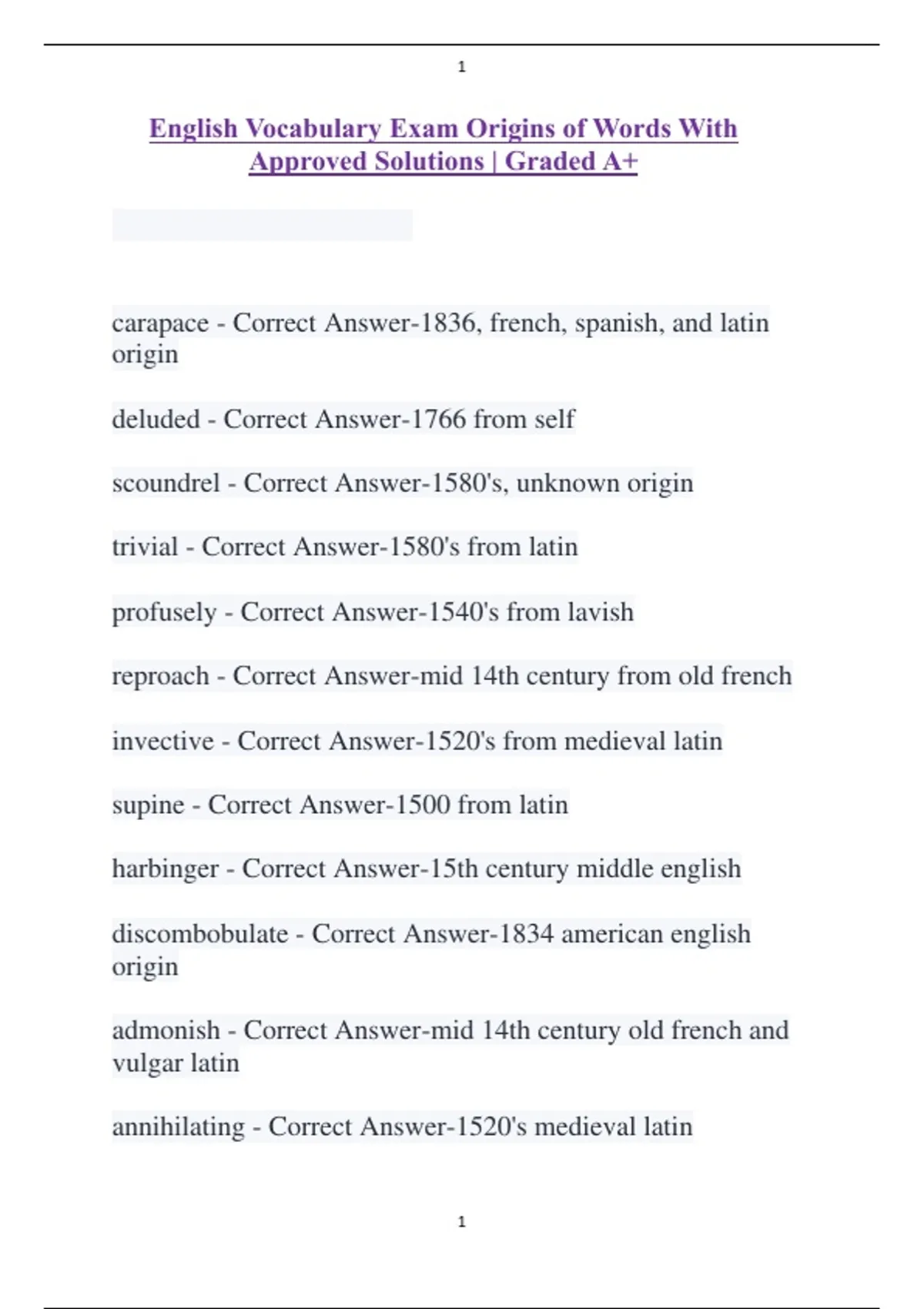 1

English Vocabulary Exam Origins of Words With Approved Solutions | Graded A+

carapace - Correct Answer-1836, french, spanish, and latin origin

deluded - Correct Answer-1766 from self

scoundrel - Correct Answer-1580's, unknown origin

trivial - Correct Answer-1580's from latin

profusely - Correct Answer-1540's from lavish

reproach - Correct Answer-mid 14th century from old french

invective - Correct Answer-1520's from medieval latin

supine - Correct Answer-1500 from latin

harbinger - Correct Answer-15th century middle english

discombobulate - Correct Answer-1834 american english origin

admonish - Correct Answer-mid 14th century old french and vulgar latin

annihilating - Correct Answer-1520's medieval latin

1